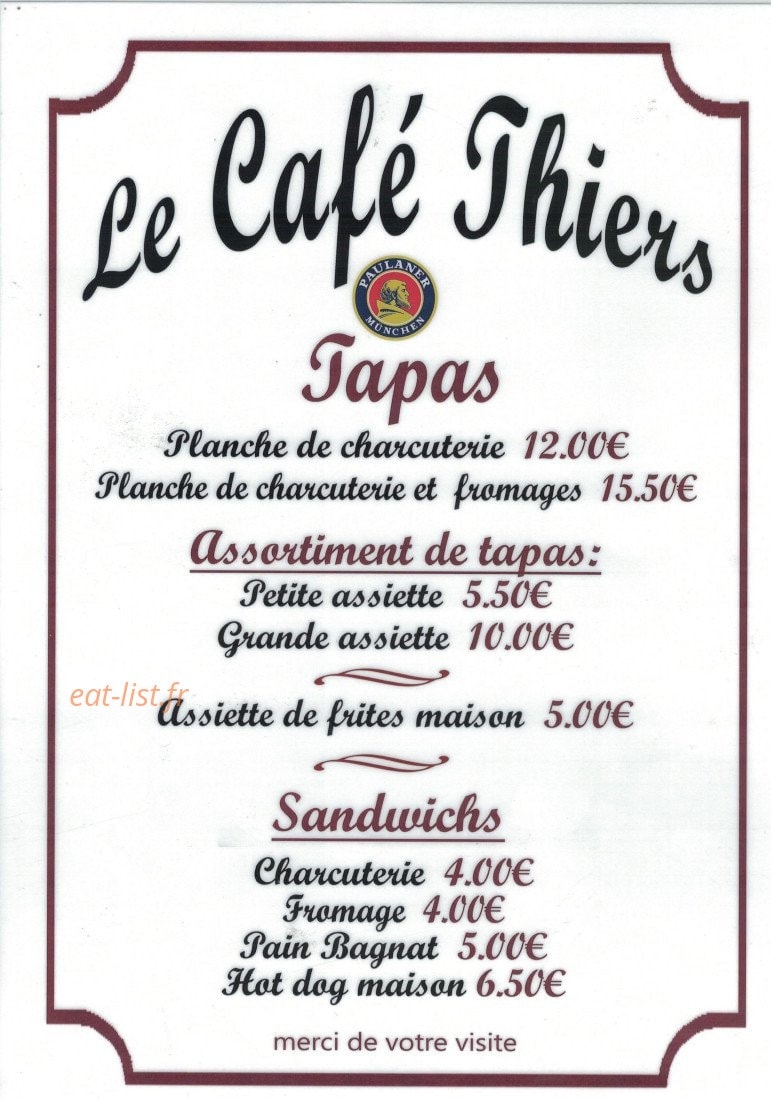 Le Café Thiers

PAULANER MÜNCHEN

Tapas

Planche de charcuterie 12.00€
Planche de charcuterie et fromages 15.50€

Assortiment de tapas:
Petite assiette 5.50€
Grande assiette 10.00€

eat-list.fr

Assiette de frites maison 5.00€

Sandwichs

Charcuterie 4.00€
Fromage 4.00€
Pain Bagnat 5.00€
Hot dog maison 6.50€

merci de votre visite